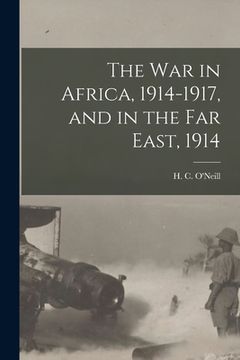 The War in Africa, 1914-1917, and in the Far East, 1914

H. C. O'Neill